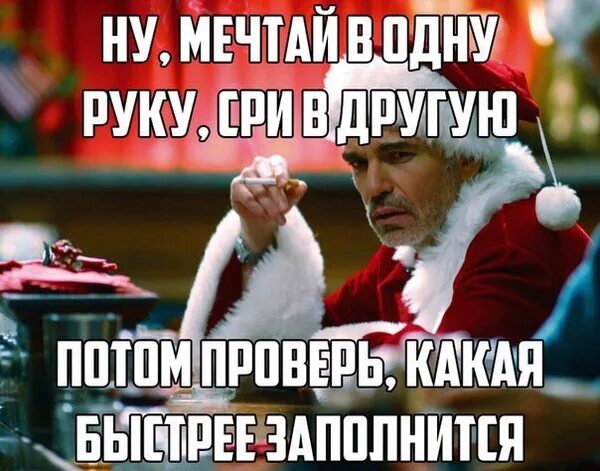 НУ, МЕЧТАЙ В ОДНУ РУКУ, СРИ В ДРУГУЮ

ПОТОМ ПРОВЕРЬ, КАКАЯ БЫСТРЕЕ ЗАПОЛНИТСЯ